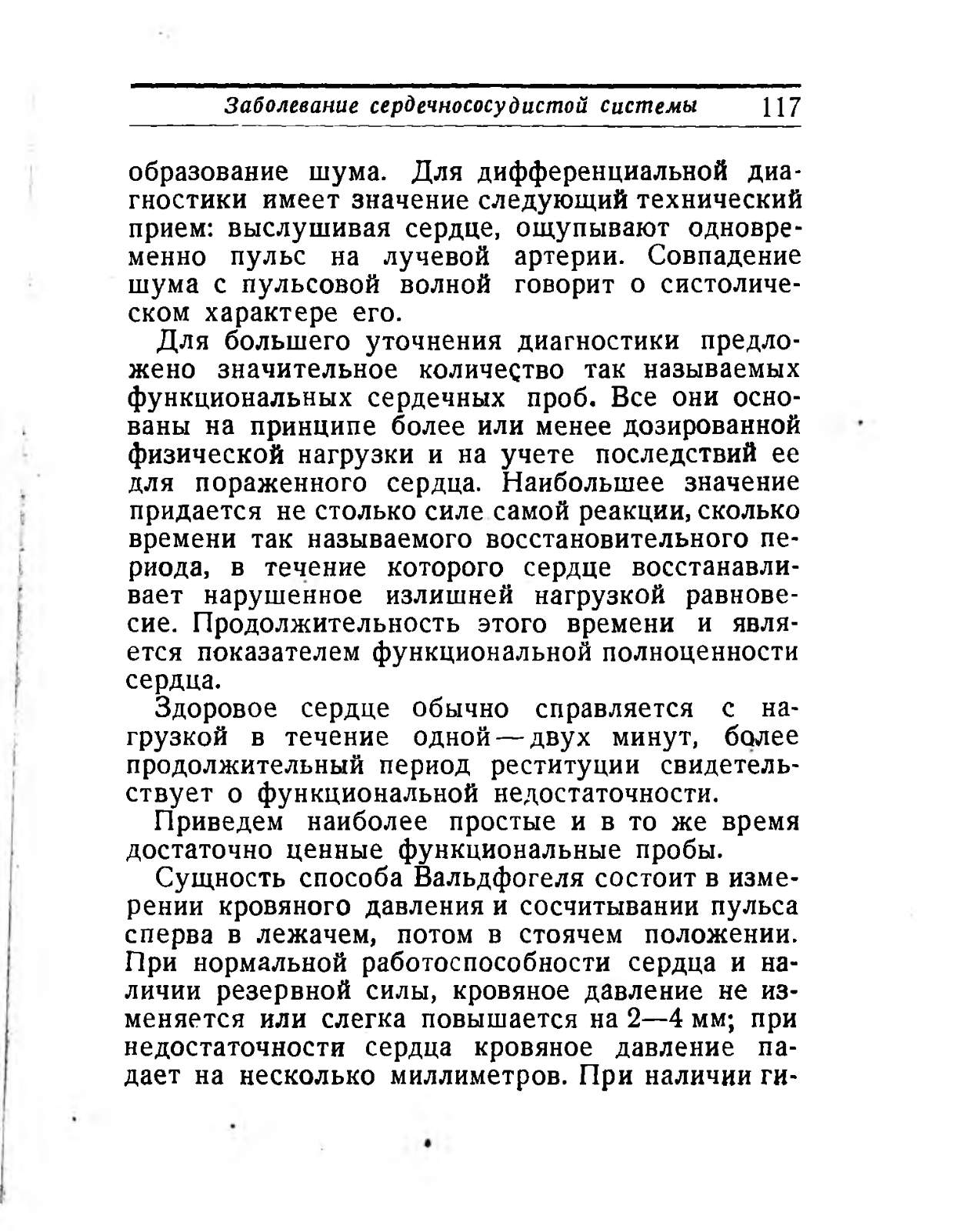 Заболевание сердечнососудистой системы 117

образование шума. Для дифференциальной диагностики имеет значение следующий технический прием: выслушивая сердце, ощупывают одновременно пульс на лучевой артерии. Совпадение шума с пульсовой волной говорит о систолическом характере его.

Для большего уточнения диагностики предложено значительное количество так называемых функциональных сердечных проб. Все они основаны на принципе более или менее дозированной физической нагрузки и на учете последствий ее для пораженного сердца. Наибольшее значение придается не столько силе самой реакции, сколько времени так называемого восстановительного периода, в течение которого сердце восстанавливает нарушенное излишней нагрузкой равновесие. Продолжительность этого времени и является показателем функциональной полноценности сердца.

Здоровое сердце обычно справляется с нагрузкой в течение одной—двух минут, более продолжительный период реституции свидетельствует о функциональной недостаточности.

Приведем наиболее простые и в то же время достаточно ценные функциональные пробы.

Сущность способа Вальдфогеля состоит в измерении кровяного давления и сосчитывании пульса сперва в лежачем, потом в стоячем положении. При нормальной работоспособности сердца и наличии резервной силы, кровяное давление не изменяется или слегка повышается на 2—4 мм; при недостаточности сердца кровяное давление падает на несколько миллиметров. При наличии ги-